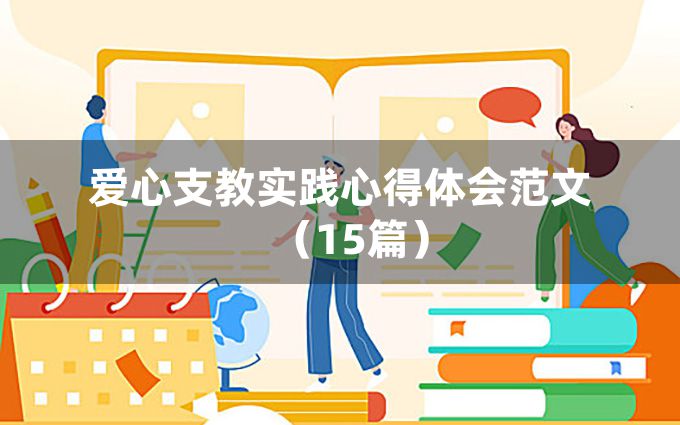 爱心支教实践心得体会范文（15篇）